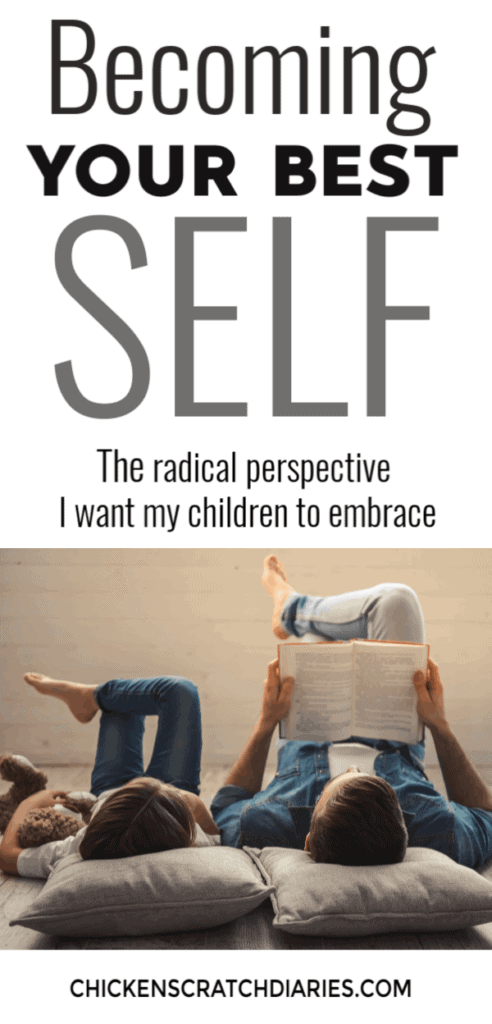 Becoming
YOUR BEST
SELF

The radical perspective
I want my children to embrace

CHICKENSCRATCHDIARIES.COM